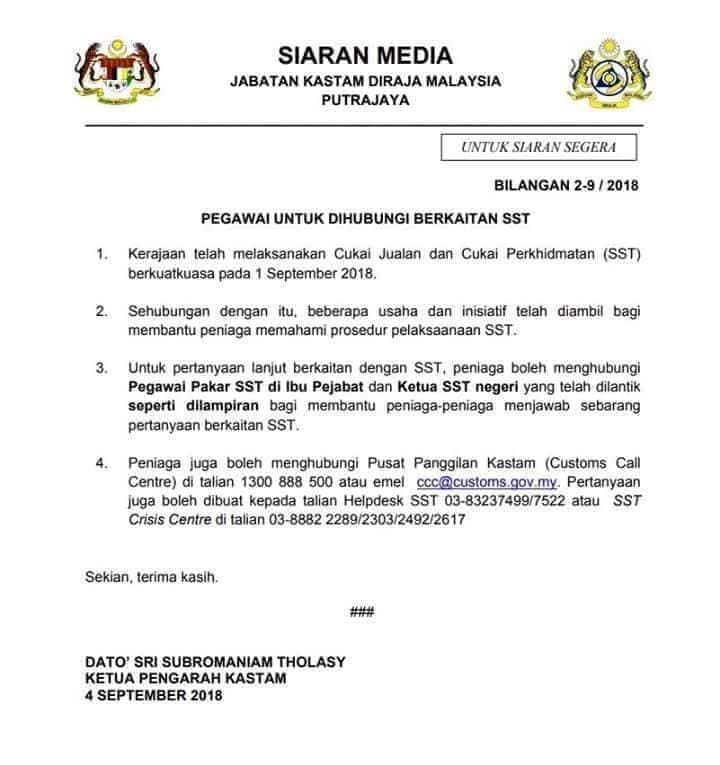 SIARAN MEDIA
JABATAN KASTAM DIRAJA MALAYSIA
PUTRAJAYA

UNTUK SIARAN SEGERA

BILANGAN 2-9 / 2018

PEGAWAI UNTUK DIHUBUNGI BERKAITAN SST

1. Kerajaan telah melaksanakan Cukai Jualan dan Cukai Perkhidmatan (SST) berkuatkuasa pada 1 September 2018.

2. Sehubungan dengan itu, beberapa usaha dan inisiatif telah diambil bagi membantu peniaga memahami prosedur pelaksaanaan SST.

3. Untuk pertanyaan lanjut berkaitan dengan SST, peniaga boleh menghubungi Pegawai Pakar SST di Ibu Pejabat dan Ketua SST negeri yang telah dilantik seperti dilampiran bagi membantu peniaga-peniaga menjawab sebarang pertanyaan berkaitan SST.

4. Peniaga juga boleh menghubungi Pusat Panggilan Kastam (Customs Call Centre) di talian 1300 888 500 atau emel ccc@customs.gov.my. Pertanyaan juga boleh dibuat kepada talian Helpdesk SST 03-83237499/7522 atau SST Crisis Centre di talian 03-8882 2289/2303/2492/2617

Sekian, terima kasih.

###

DATO' SRI SUBROMANIAM THOLASY
KETUA PENGARAH KASTAM
4 SEPTEMBER 2018